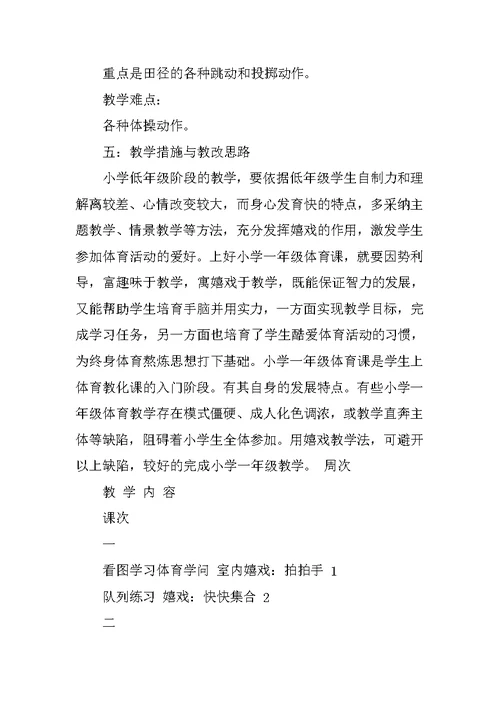 重点是田径的各种跳动和投掷动作。

教学难点：

各种体操动作。

五：教学措施与教改思路

小学低年级阶段的教学，要依据低年级学生自制力和理解离较差、心情改变较大，而身心发育快的特点，多采纳主题教学、情景教学等方法，充分发挥嬉戏的作用，激发学生参加体育活动的爱好。上好小学一年级体育课，就要因势利导，富趣味于教学，寓嬉戏于教学，既能保证智力的发展，又能帮助学生培育手脑并用实力，一方面实现教学目标，完成学习任务，另一方面也培育了学生酷爱体育活动的习惯，为终身体育熬炼思想打下基础。小学一年级体育课是学生上体育教化课的入门阶段。有其自身的发展特点。有些小学一年级体育教学存在模式僵硬、成人化色调浓，或教学直奔主体等缺陷，阻碍着小学生全体参加。用嬉戏教学法，可避开以上缺陷，较好的完成小学一年级教学。 周次

教 学 内 容

课次

一

看图学习体育学问 室内嬉戏：拍拍手 1

队列练习 嬉戏：快快集合 2

二